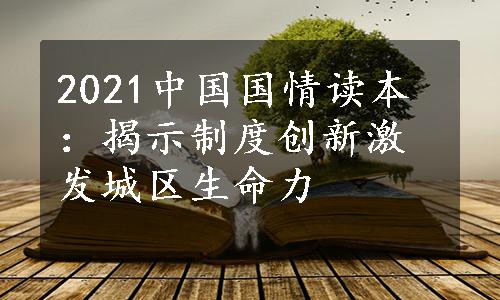 2021中国国情读本：揭示制度创新激发城区生命力